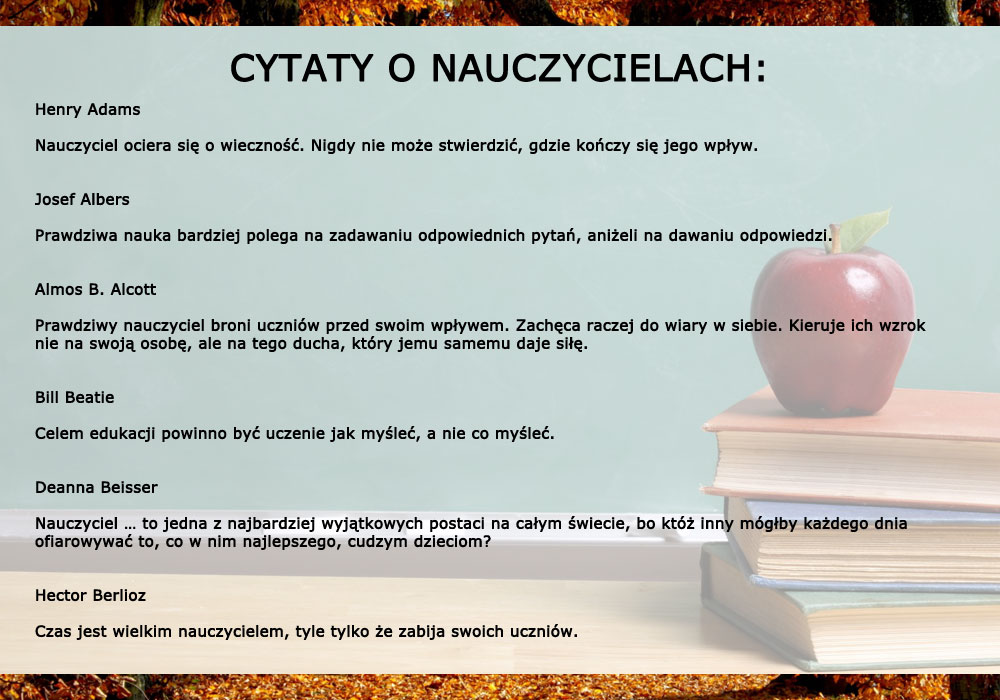 CYTATY O NAUCZYCIELACH:

Henry Adams

Nauczyciel ociera się o wieczność. Nigdy nie może stwierdzić, gdzie kończy się jego wpływ.

Josef Albers

Prawdziwa nauka bardziej polega na zadawaniu odpowiednich pytań, aniżeli na dawaniu odpowiedzi.

Almos B. Alcott

Prawdziwy nauczyciel broni uczniów przed swoim wpływem. Zachęca raczej do wiary w siebie. Kieruje ich wzrok nie na swoją osobę, ale na tego ducha, który jemu samemu daje siłę.

Bill Beatie

Celem edukacji powinno być uczenie jak myśleć, a nie co myśleć.

Deanna Beisser

Nauczyciel … to jedna z najbardziej wyjątkowych postaci na całym świecie, bo któż inny mógłby każdego dnia ofiarowywać to, co w nim najlepszego, cudzym dzieciom?

Hector Berlioz

Czas jest wielkim nauczycielem, tyle tylko że zabija swoich uczniów.